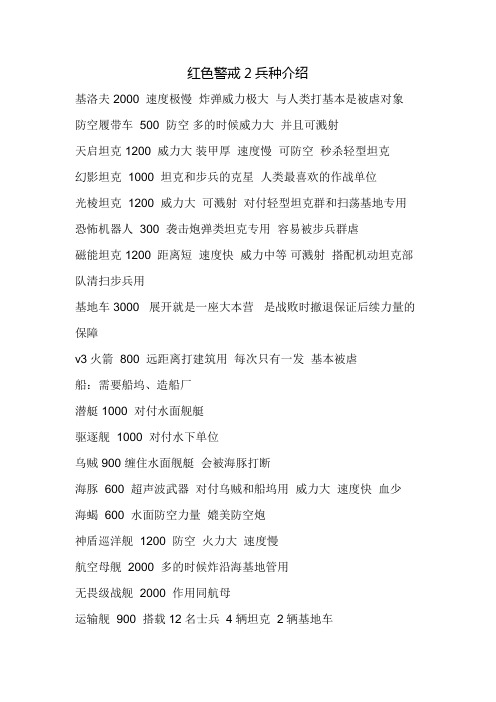 红色警戒 2 兵种介绍

基洛夫 2000 速度极慢 炸弹威力极大 与人类打基本是被虐对象

防空履带车 500 防空 多的时候威力大 并且可溅射

天启坦克 1200 威力大 装甲厚 速度慢 可防空 秒杀轻型坦克

幻影坦克 1000 坦克和步兵的克星 人类最喜欢的作战单位

光棱坦克 1200 威力大 可溅射 对付轻型坦克群和扫荡基地专用

恐怖机器人 300 袭击炮弹类坦克专用 容易被步兵群虐

磁能坦克 1200 距离短 速度快 威力中等 可溅射 搭配机动坦克部队清扫步兵用

基地车 3000 展开就是一座大本营 是战败时撤退保证后续力量的保障

v3 火箭 800 远距离打建筑用 每次只有一发 基本被虐

船：需要船坞、造船厂

潜艇 1000 对付水面舰艇

驱逐舰 1000 对付水下单位

乌贼 900 缠住水面舰艇 会被海豚打断

海豚 600 超声波武器 对付乌贼和船坞用 威力大 速度快 血少

海蝎 600 水面防空力量 媲美防空炮

神盾巡洋舰 1200 防空 火力大 速度慢

航空母舰 2000 多的时候炸沿海基地管用

无畏级战舰 2000 作用同航母

运输舰 900 搭载 12 名士兵 4 辆坦克 2 辆基地车